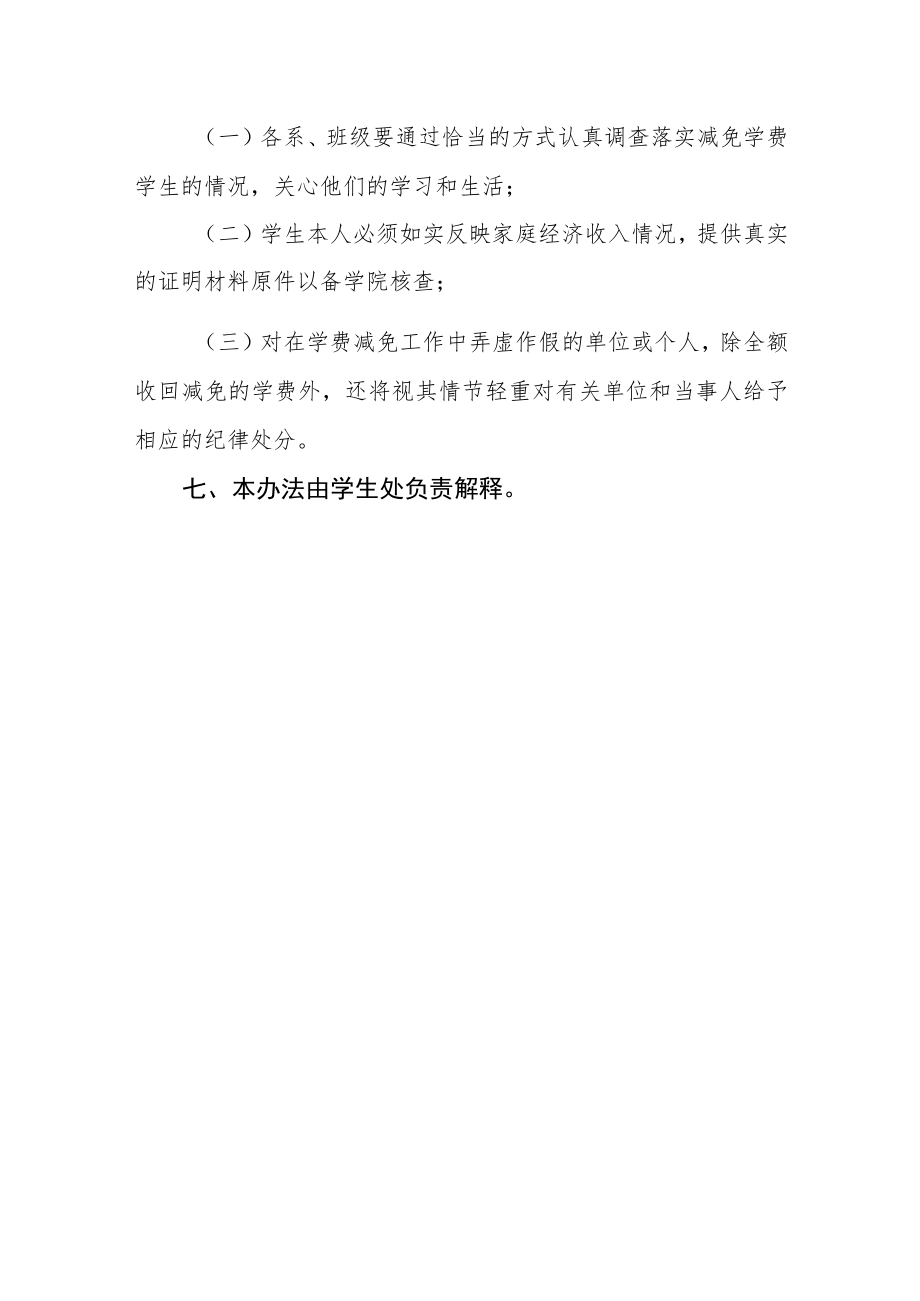 （一）各系、班级要通过恰当的方式认真调查落实减免学费学生的情况，关心他们的学习和生活；

（二）学生本人必须如实反映家庭经济收入情况，提供真实的证明材料原件以备学院核查；

（三）对在学费减免工作中弄虚作假的单位或个人，除全额收回减免的学费外，还将视其情节轻重对有关单位和当事人给予相应的纪律处分。

七、本办法由学生处负责解释。